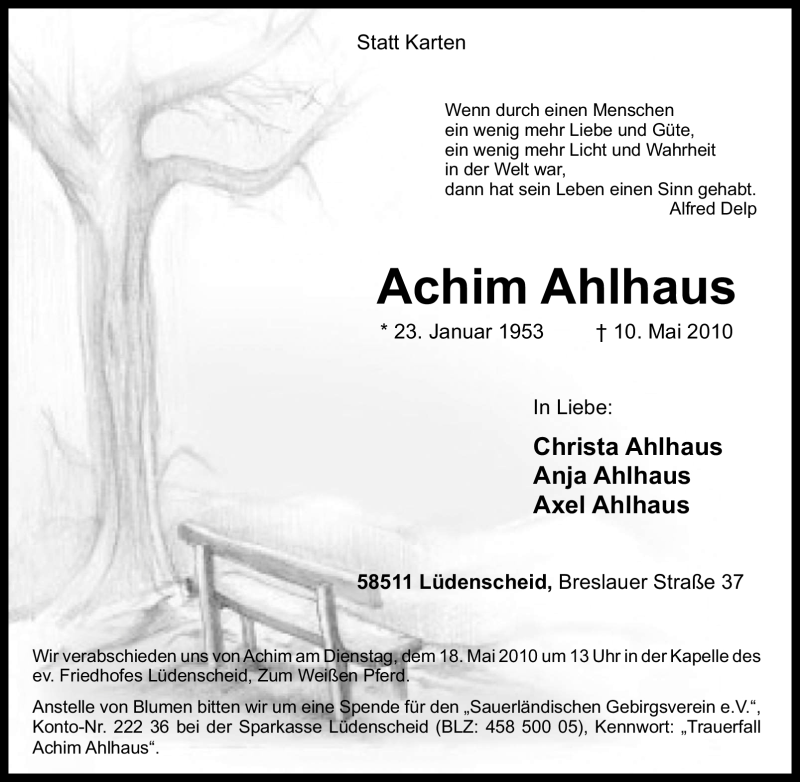 Statt Karten

Wenn durch einen Menschen
ein wenig mehr Liebe und Güte,
ein wenig mehr Licht und Wahrheit
in der Welt war,
dann hat sein Leben einen Sinn gehabt.
Alfred Delp

Achim Ahlhaus

* 23. Januar 1953 † 10. Mai 2010

In Liebe:

Christa Ahlhaus
Anja Ahlhaus
Axel Ahlhaus

58511 Lüdenscheid, Breslauer Straße 37

Wir verabschieden uns von Achim am Dienstag, dem 18. Mai 2010 um 13 Uhr in der Kapelle des ev. Friedhofes Lüdenscheid, Zum Weißen Pferd.

Anstelle von Blumen bitten wir um eine Spende für den „Sauerländischen Gebirgsverein e.V.“, Konto-Nr. 222 36 bei der Sparkasse Lüdenscheid (BLZ: 458 500 05), Kennwort: „Trauerfall Achim Ahlhaus“.